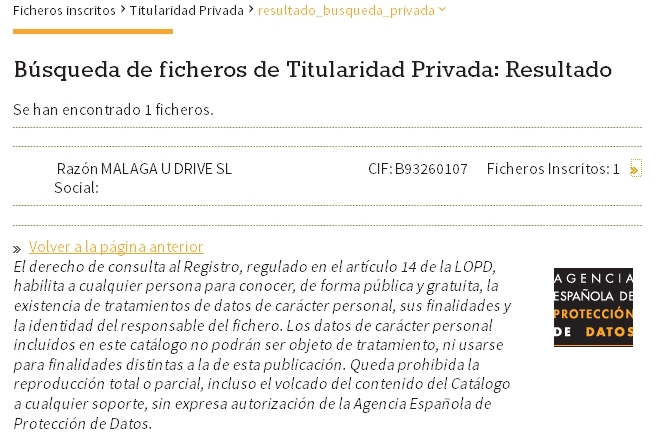 Ficheros inscritos > Titularidad Privada > resultado_busqueda_privada

Búsqueda de ficheros de Titularidad Privada: Resultado

Se han encontrado 1 ficheros.

Razón Social: MALAGA U DRIVE SL

CIF: B93260107

Ficheros Inscritos: 1 »

» Volver a la página anterior

El derecho de consulta al Registro, regulado en el artículo 14 de la LOPD, habilita a cualquier persona para conocer, de forma pública y gratuita, la existencia de tratamientos de datos de carácter personal, sus finalidades y la identidad del responsable del fichero. Los datos de carácter personal incluidos en este catálogo no podrán ser objeto de tratamiento, ni usarse para finalidades distintas a la de esta publicación. Queda prohibida la reproducción total o parcial, incluso el volcado del contenido del Catálogo a cualquier soporte, sin expresa autorización de la Agencia Española de Protección de Datos.

AGENCIA ESPAÑOLA DE PROTECCIÓN DE DATOS